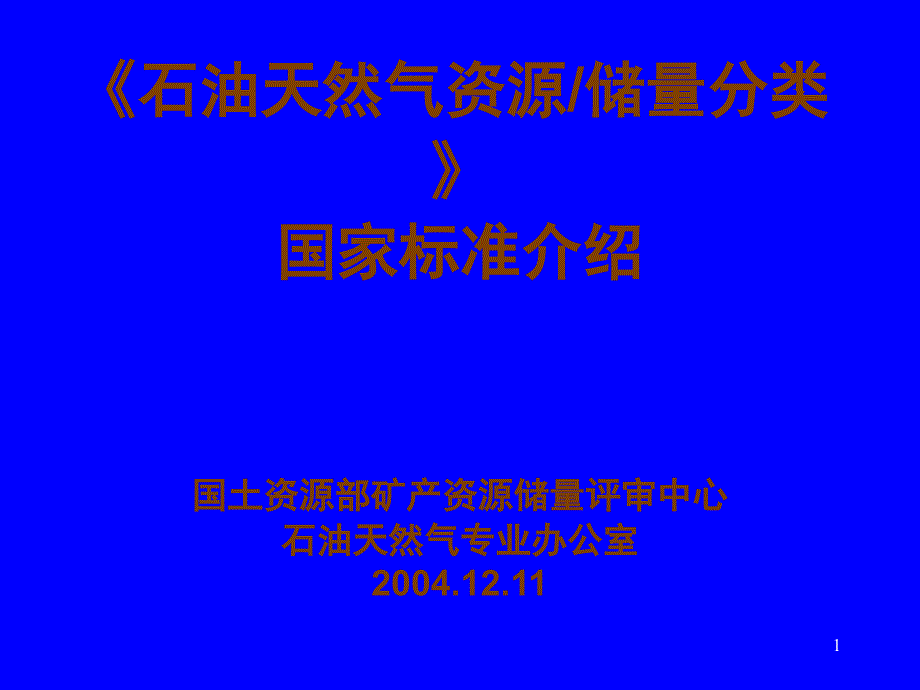 《石油天然气资源/储量分类》
国家标准介绍

国土资源部矿产资源储量评审中心
石油天然气专业办公室
2004.12.11

1